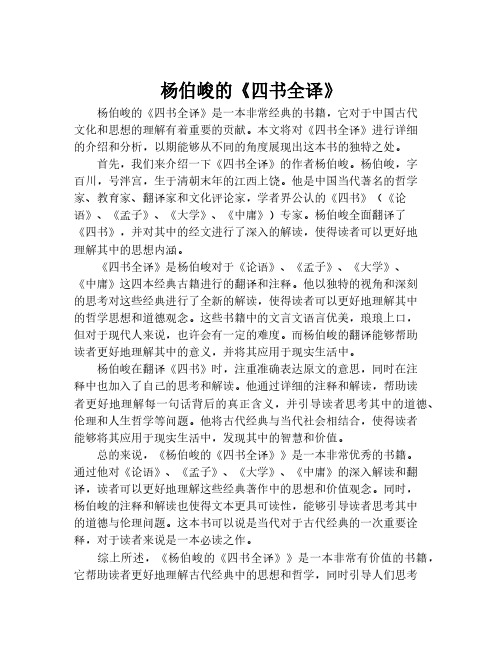 杨伯峻的《四书全译》

杨伯峻的《四书全译》是一本非常经典的书籍，它对于中国古代文化和思想的理解有着重要的贡献。本文将对《四书全译》进行详细的介绍和分析，以期能够从不同的角度展现出这本书的独特之处。

首先，我们来介绍一下《四书全译》的作者杨伯峻。杨伯峻，字百川，号泮宫，生于清朝末年的江西上饶。他是中国当代著名的哲学家、教育家、翻译家和文化评论家，学者界公认的《四书》（《论语》、《孟子》、《大学》、《中庸》）专家。杨伯峻全面翻译了《四书》，并对其中的经文进行了深入的解读，使得读者可以更好地理解其中的思想内涵。

《四书全译》是杨伯峻对于《论语》、《孟子》、《大学》、《中庸》这四本经典古籍进行的翻译和注释。他以独特的视角和深刻的思考对这些经典进行了全新的解读，使得读者可以更好地理解其中的哲学思想和道德观念。这些书籍中的文言文语言优美，琅琅上口，但对于现代人来说，也许会有一定的难度。而杨伯峻的翻译能够帮助读者更好地理解其中的意义，并将其应用于现实生活中。

杨伯峻在翻译《四书》时，注重准确表达原文的意思，同时在注释中也加入了自己的思考和解读。他通过详细的注释和解读，帮助读者更好地理解每一句话背后的真正含义，并引导读者思考其中的道德、伦理和人生哲学等问题。他将古代经典与当代社会相结合，使得读者能够将其应用于现实生活中，发现其中的智慧和价值。

总的来说，《杨伯峻的《四书全译》》是一本非常优秀的书籍。通过他对《论语》、《孟子》、《大学》、《中庸》的深入解读和翻译，读者可以更好地理解这些经典著作中的思想和价值观念。同时，杨伯峻的注释和解读也使得文本更具可读性，能够引导读者思考其中的道德与伦理问题。这本书可以说是当代对于古代经典的一次重要诠释，对于读者来说是一本必读之作。

综上所述，《杨伯峻的《四书全译》》是一本非常有价值的书籍，它帮助读者更好地理解古代经典中的思想和哲学，同时引导人们思考